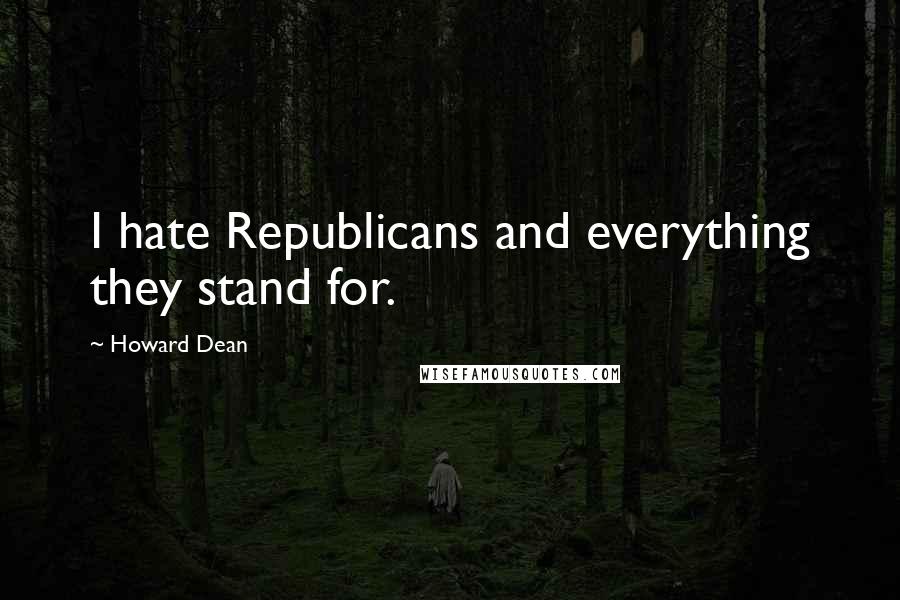 I hate Republicans and everything they stand for.

~ Howard Dean

WISEFAMOUSQUOTES.COM